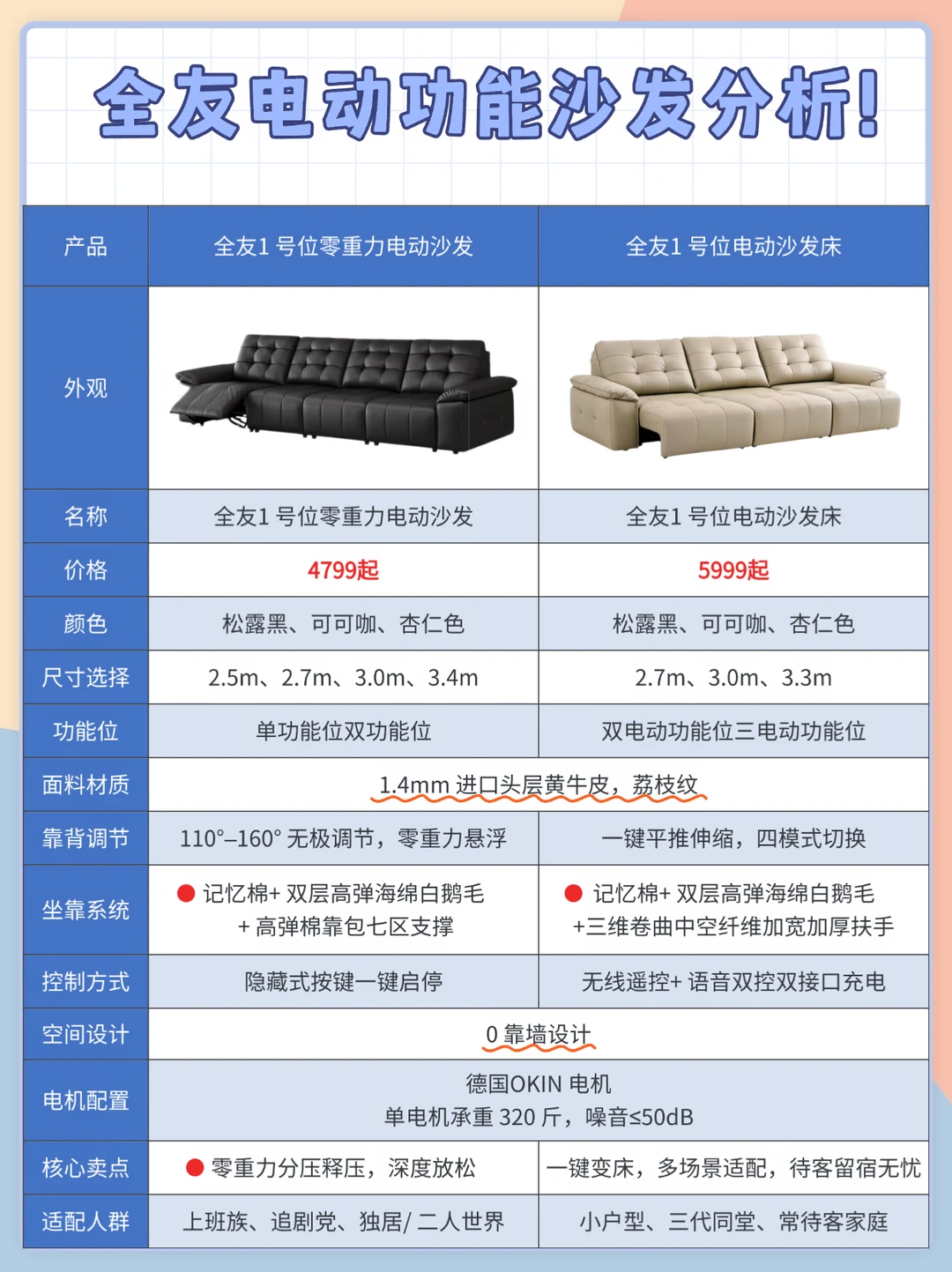 全友电动功能沙发分析!

| 产品 | 全友1号位零重力电动沙发 | 全友1号位电动沙发床 |
|---|---|---|
| 外观 | | |
| 名称 | 全友1号位零重力电动沙发 | 全友1号位电动沙发床 |
| 价格 | 4799起 | 5999起 |
| 颜色 | 松露黑、可可咖、杏仁色 | 松露黑、可可咖、杏仁色 |
| 尺寸选择 | 2.5m、2.7m、3.0m、3.4m | 2.7m、3.0m、3.3m |
| 功能位 | 单功能位双功能位 | 双电动功能位三电动功能位 |
| 面料材质 | 1.4mm进口头层黄牛皮，荔枝纹 | |
| 靠背调节 | 110°–160°无极调节，零重力悬浮 | 一键平推伸缩，四模式切换 |
| 坐靠系统 | 记忆棉+双层高弹海绵白鹅毛+高弹棉靠包七区支撑 | 记忆棉+双层高弹海绵白鹅毛+三维卷曲中空纤维加宽加厚扶手 |
| 控制方式 | 隐藏式按键一键启停 | 无线遥控+语音双控双接口充电 |
| 空间设计 | 0靠墙设计 | |
| 电机配置 | 德国OKIN电机 单电机承重320斤，噪音≤50dB | |
| 核心卖点 | 零重力分压释压，深度放松 | 一键变床，多场景适配，待客留宿无忧 |
| 适配人群 | 上班族、追剧党、独居/二人世界 | 小户型、三代同堂、常待客家庭 |